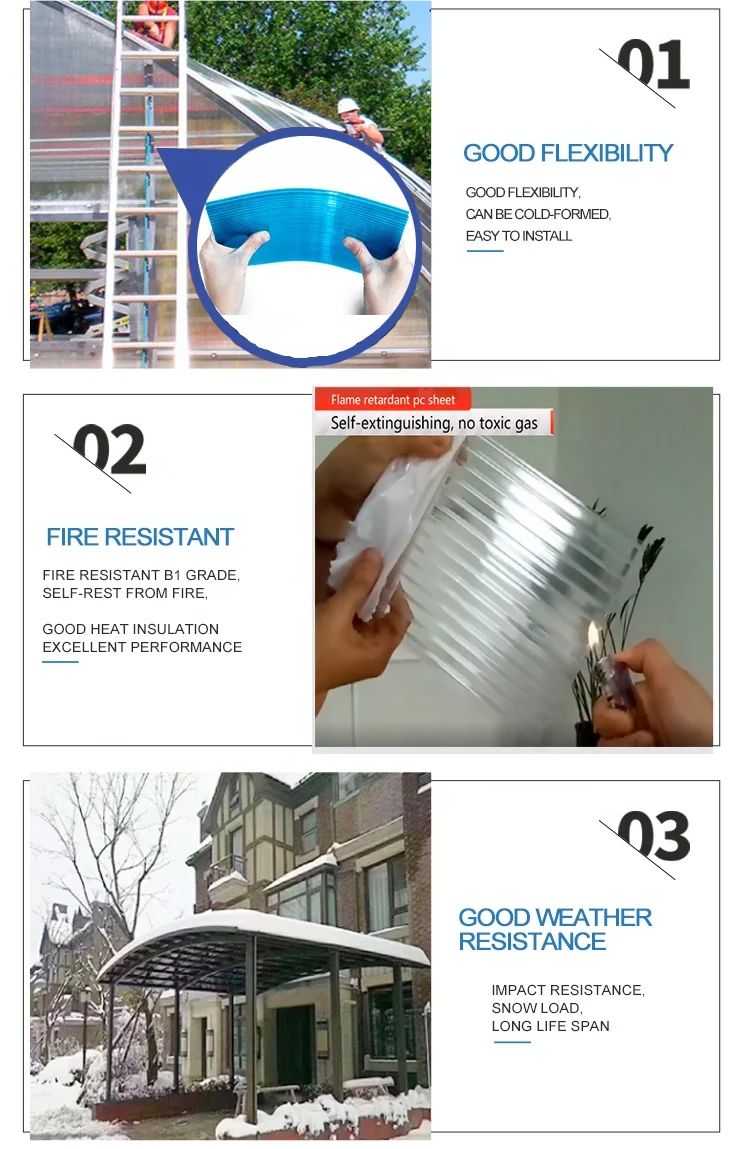 01

GOOD FLEXIBILITY

GOOD FLEXIBILITY,
CAN BE COLD-FORMED,
EASY TO INSTALL

02

FIRE RESISTANT

FIRE RESISTANT B1 GRADE,
SELF-REST FROM FIRE,

GOOD HEAT INSULATION
EXCELLENT PERFORMANCE

Flame retardant pc sheet
Self-extinguishing, no toxic gas

03

GOOD WEATHER
RESISTANCE

IMPACT RESISTANCE,
SNOW LOAD,
LONG LIFE SPAN